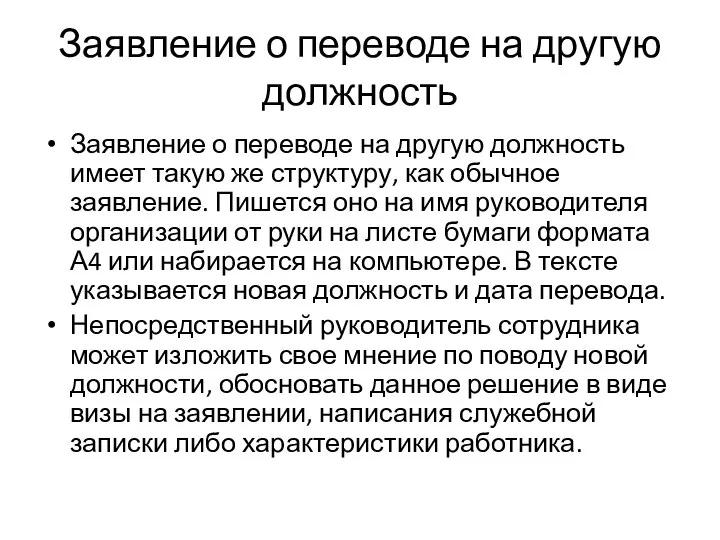 Заявление о переводе на другую должность

• Заявление о переводе на другую должность имеет такую же структуру, как обычное заявление. Пишется оно на имя руководителя организации от руки на листе бумаги формата А4 или набирается на компьютере. В тексте указывается новая должность и дата перевода.

• Непосредственный руководитель сотрудника может изложить свое мнение по поводу новой должности, обосновать данное решение в виде визы на заявлении, написания служебной записки либо характеристики работника.